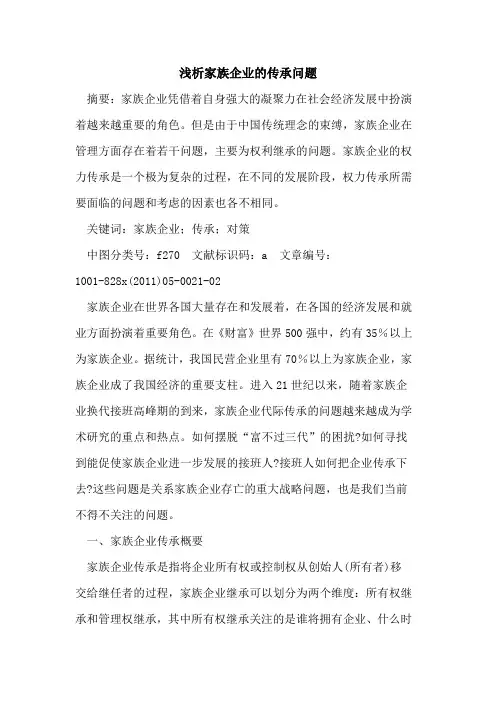 浅析家族企业的传承问题

摘要：家族企业凭借着自身强大的凝聚力在社会经济发展中扮演着越来越重要的角色。但是由于中国传统理念的束缚，家族企业在管理方面存在着若干问题，主要为权利继承的问题。家族企业的权力传承是一个极为复杂的过程，在不同的发展阶段，权力传承所需要面临的问题和考虑的因素也各不相同。

关键词：家族企业；传承；对策

中图分类号：f270 文献标识码：a 文章编号：1001-828x(2011)05-0021-02

家族企业在世界各国大量存在和发展着，在各国的经济发展和就业方面扮演着重要角色。在《财富》世界500强中，约有35%以上为家族企业。据统计，我国民营企业里有70%以上为家族企业，家族企业成了我国经济的重要支柱。进入21世纪以来，随着家族企业换代接班高峰期的到来，家族企业代际传承的问题越来越成为学术研究的重点和热点。如何摆脱“富不过三代”的困扰?如何寻找到能促使家族企业进一步发展的接班人?接班人如何把企业传承下去?这些问题是关系家族企业存亡的重大战略问题，也是我们当前不得不关注的问题。

一、家族企业传承概要

家族企业传承是指将企业所有权或控制权从创始人(所有者)移交给继任者的过程，家族企业继承可以划分为两个维度：所有权继承和管理权继承，其中所有权继承关注的是谁将拥有企业、什么时